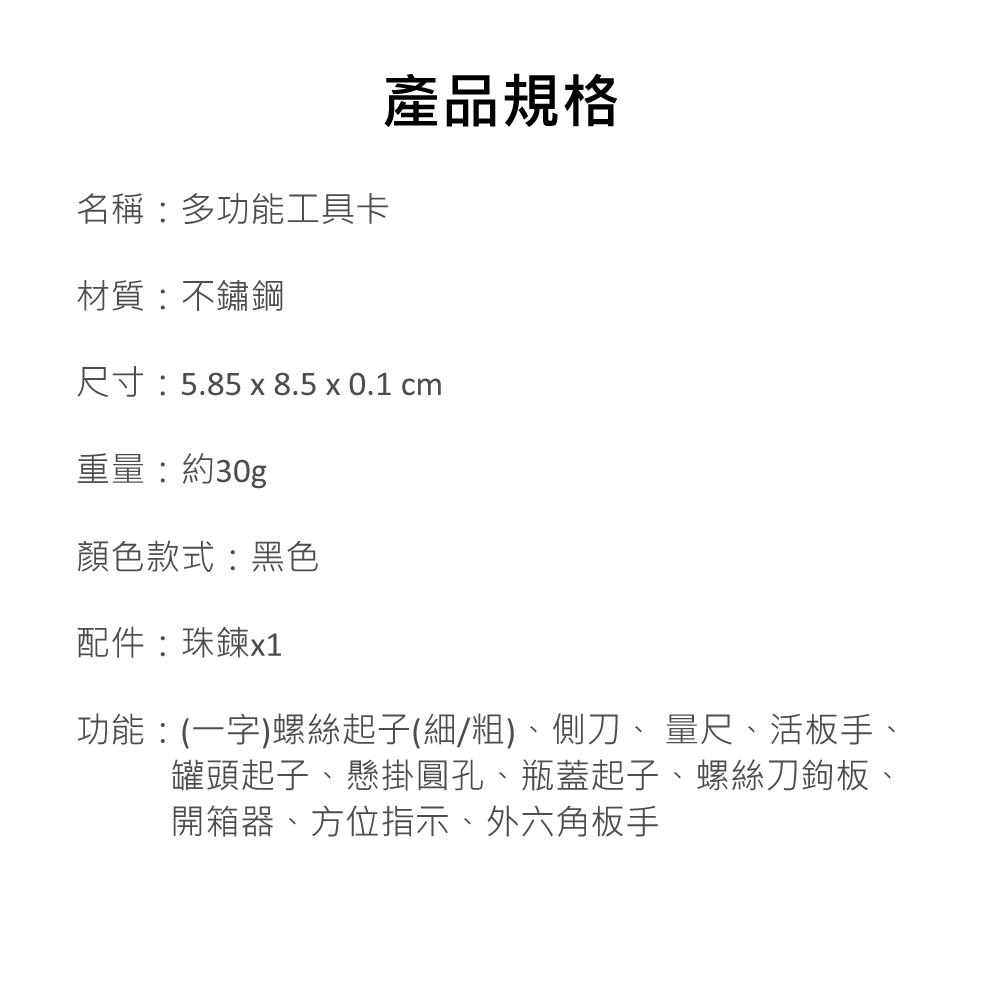 產品規格

名稱：多功能工具卡

材質：不鏽鋼

尺寸：5.85 x 8.5 x 0.1 cm

重量：約30g

顏色款式：黑色

配件：珠鍊x1

功能：(一字)螺絲起子(細/粗)、側刀、 量尺、活板手、罐頭起子、懸掛圓孔、瓶蓋起子、螺絲刀鉤板、開箱器、方位指示、外六角板手